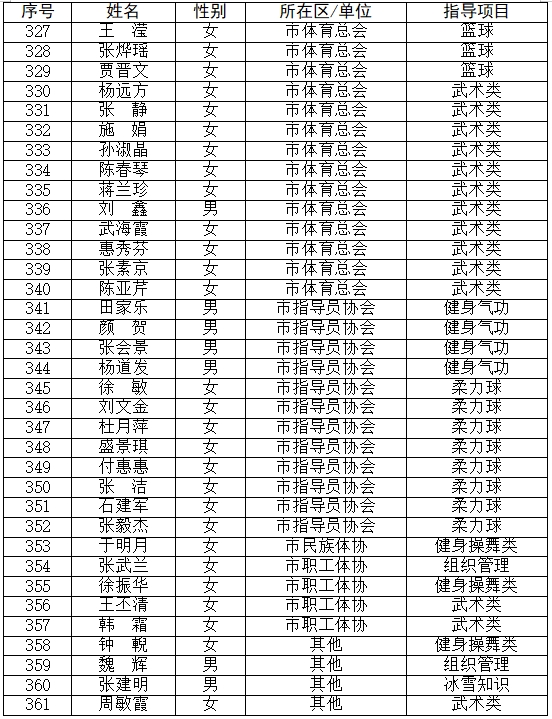 | 序号 | 姓名 | 性别 | 所在区/单位 | 指导项目 |
|---|---|---|---|---|
| 327 | 王　滢 | 女 | 市体育总会 | 篮球 |
| 328 | 张烨瑶 | 女 | 市体育总会 | 篮球 |
| 329 | 贾晋文 | 女 | 市体育总会 | 篮球 |
| 330 | 杨远方 | 女 | 市体育总会 | 武术类 |
| 331 | 张　静 | 女 | 市体育总会 | 武术类 |
| 332 | 施　娟 | 女 | 市体育总会 | 武术类 |
| 333 | 孙淑晶 | 女 | 市体育总会 | 武术类 |
| 334 | 陈春琴 | 女 | 市体育总会 | 武术类 |
| 335 | 蒋兰珍 | 女 | 市体育总会 | 武术类 |
| 336 | 刘　鑫 | 男 | 市体育总会 | 武术类 |
| 337 | 武海霞 | 女 | 市体育总会 | 武术类 |
| 338 | 惠秀芬 | 女 | 市体育总会 | 武术类 |
| 339 | 张素京 | 女 | 市体育总会 | 武术类 |
| 340 | 陈亚芹 | 女 | 市体育总会 | 武术类 |
| 341 | 田家乐 | 男 | 市指导员协会 | 健身气功 |
| 342 | 颜　贺 | 男 | 市指导员协会 | 健身气功 |
| 343 | 张会景 | 男 | 市指导员协会 | 健身气功 |
| 344 | 杨道发 | 男 | 市指导员协会 | 健身气功 |
| 345 | 徐　敏 | 女 | 市指导员协会 | 柔力球 |
| 346 | 刘文金 | 女 | 市指导员协会 | 柔力球 |
| 347 | 杜月萍 | 女 | 市指导员协会 | 柔力球 |
| 348 | 盛景琪 | 女 | 市指导员协会 | 柔力球 |
| 349 | 付惠惠 | 女 | 市指导员协会 | 柔力球 |
| 350 | 张　洁 | 女 | 市指导员协会 | 柔力球 |
| 351 | 石建军 | 女 | 市指导员协会 | 柔力球 |
| 352 | 张毅杰 | 女 | 市指导员协会 | 柔力球 |
| 353 | 于明月 | 女 | 市民族体协 | 健身操舞类 |
| 354 | 张武兰 | 女 | 市职工体协 | 组织管理 |
| 355 | 徐振华 | 女 | 市职工体协 | 健身操舞类 |
| 356 | 王丕清 | 女 | 市职工体协 | 武术类 |
| 357 | 韩　霜 | 女 | 市职工体协 | 武术类 |
| 358 | 钟　靓 | 女 | 其他 | 健身操舞类 |
| 359 | 魏　辉 | 男 | 其他 | 组织管理 |
| 360 | 张建明 | 男 | 其他 | 冰雪知识 |
| 361 | 周敏霞 | 女 | 其他 | 武术类 |